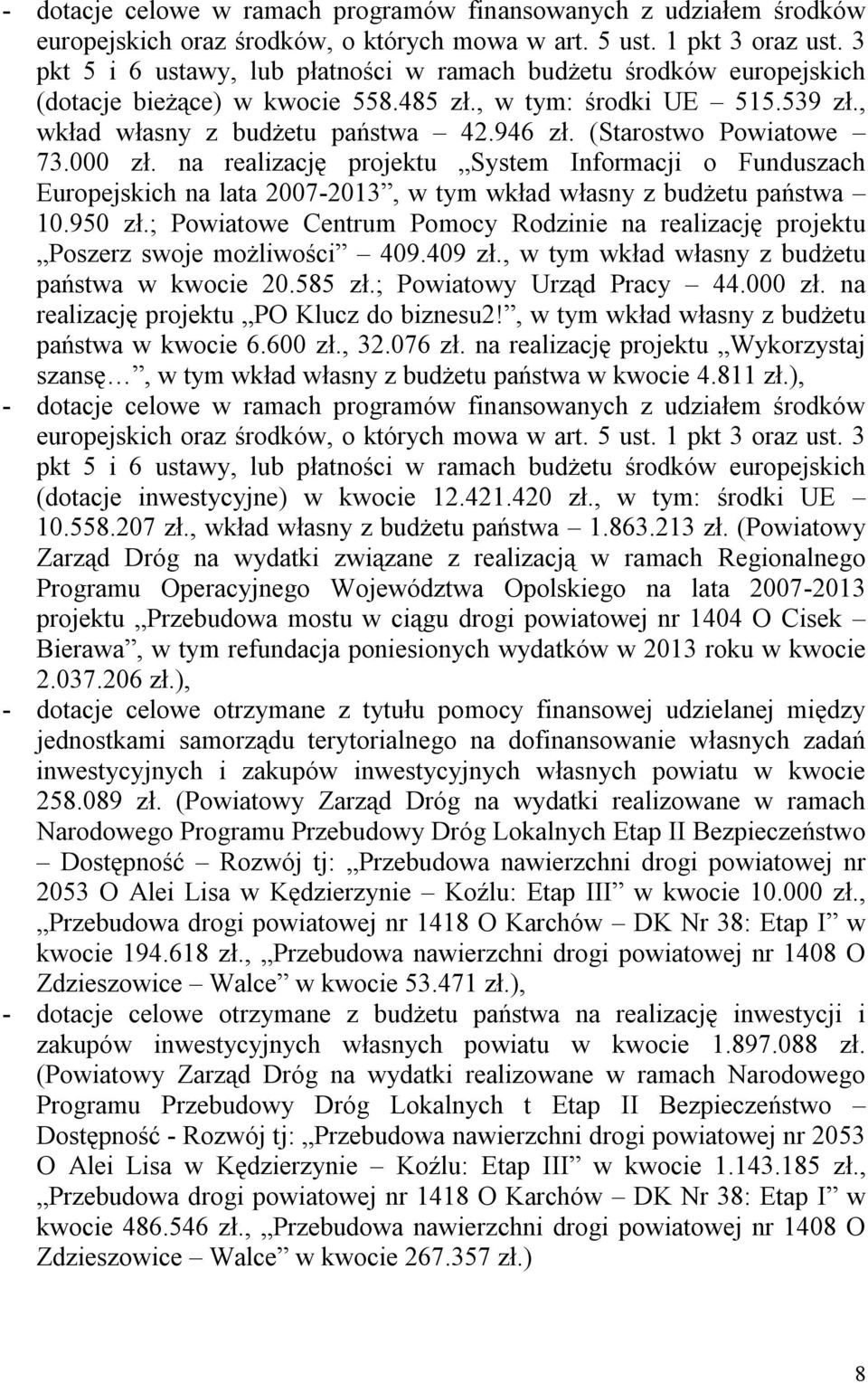 - dotacje celowe w ramach programów finansowanych z udziałem środków europejskich oraz środków, o których mowa w art. 5 ust. 1 pkt 3 oraz ust. 3 pkt 5 i 6 ustawy, lub płatności w ramach budżetu środków europejskich (dotacje bieżące) w kwocie 558.485 zł., w tym: środki UE – 515.539 zł., wkład własny z budżetu państwa – 42.946 zł. (Starostwo Powiatowe – 73.000 zł. na realizację projektu „System Informacji o Funduszach Europejskich na lata 2007-2013”, w tym wkład własny z budżetu państwa – 10.950 zł.; Powiatowe Centrum Pomocy Rodzinie na realizację projektu „Poszerz swoje możliwości” – 409.409 zł., w tym wkład własny z budżetu państwa w kwocie 20.585 zł.; Powiatowy Urząd Pracy – 44.000 zł. na realizację projektu „PO Klucz do biznesu2!”, w tym wkład własny z budżetu państwa w kwocie 6.600 zł., 32.076 zł. na realizację projektu „Wykorzystaj szansę…”, w tym wkład własny z budżetu państwa w kwocie 4.811 zł.),

- dotacje celowe w ramach programów finansowanych z udziałem środków europejskich oraz środków, o których mowa w art. 5 ust. 1 pkt 3 oraz ust. 3 pkt 5 i 6 ustawy, lub płatności w ramach budżetu środków europejskich (dotacje inwestycyjne) w kwocie 12.421.420 zł., w tym: środki UE – 10.558.207 zł., wkład własny z budżetu państwa – 1.863.213 zł. (Powiatowy Zarząd Dróg na wydatki związane z realizacją w ramach Regionalnego Programu Operacyjnego Województwa Opolskiego na lata 2007-2013 projektu „Przebudowa mostu w ciągu drogi powiatowej nr 1404 O Cisek – Bierawa”, w tym refundacja poniesionych wydatków w 2013 roku w kwocie 2.037.206 zł.),

- dotacje celowe otrzymane z tytułu pomocy finansowej udzielanej między jednostkami samorządu terytorialnego na dofinansowanie własnych zadań inwestycyjnych i zakupów inwestycyjnych własnych powiatu w kwocie 258.089 zł. (Powiatowy Zarząd Dróg na wydatki realizowane w ramach Narodowego Programu Przebudowy Dróg Lokalnych Etap II Bezpieczeństwo – Dostępność – Rozwój tj: „Przebudowa nawierzchni drogi powiatowej nr 2053 O Alei Lisa w Kędzierzynie – Koźlu: Etap III” w kwocie 10.000 zł., „Przebudowa drogi powiatowej nr 1418 O Karchów – DK Nr 38: Etap I” w kwocie 194.618 zł., „Przebudowa nawierzchni drogi powiatowej nr 1408 O Zdzieszowice – Walce” w kwocie 53.471 zł.),

- dotacje celowe otrzymane z budżetu państwa na realizację inwestycji i zakupów inwestycyjnych własnych powiatu w kwocie 1.897.088 zł. (Powiatowy Zarząd Dróg na wydatki realizowane w ramach Narodowego Programu Przebudowy Dróg Lokalnych t Etap II Bezpieczeństwo – Dostępność - Rozwój tj: „Przebudowa nawierzchni drogi powiatowej nr 2053 O Alei Lisa w Kędzierzynie – Koźlu: Etap III” w kwocie 1.143.185 zł., „Przebudowa drogi powiatowej nr 1418 O Karchów – DK Nr 38: Etap I” w kwocie 486.546 zł., „Przebudowa nawierzchni drogi powiatowej nr 1408 O Zdzieszowice – Walce” w kwocie 267.357 zł.)

8